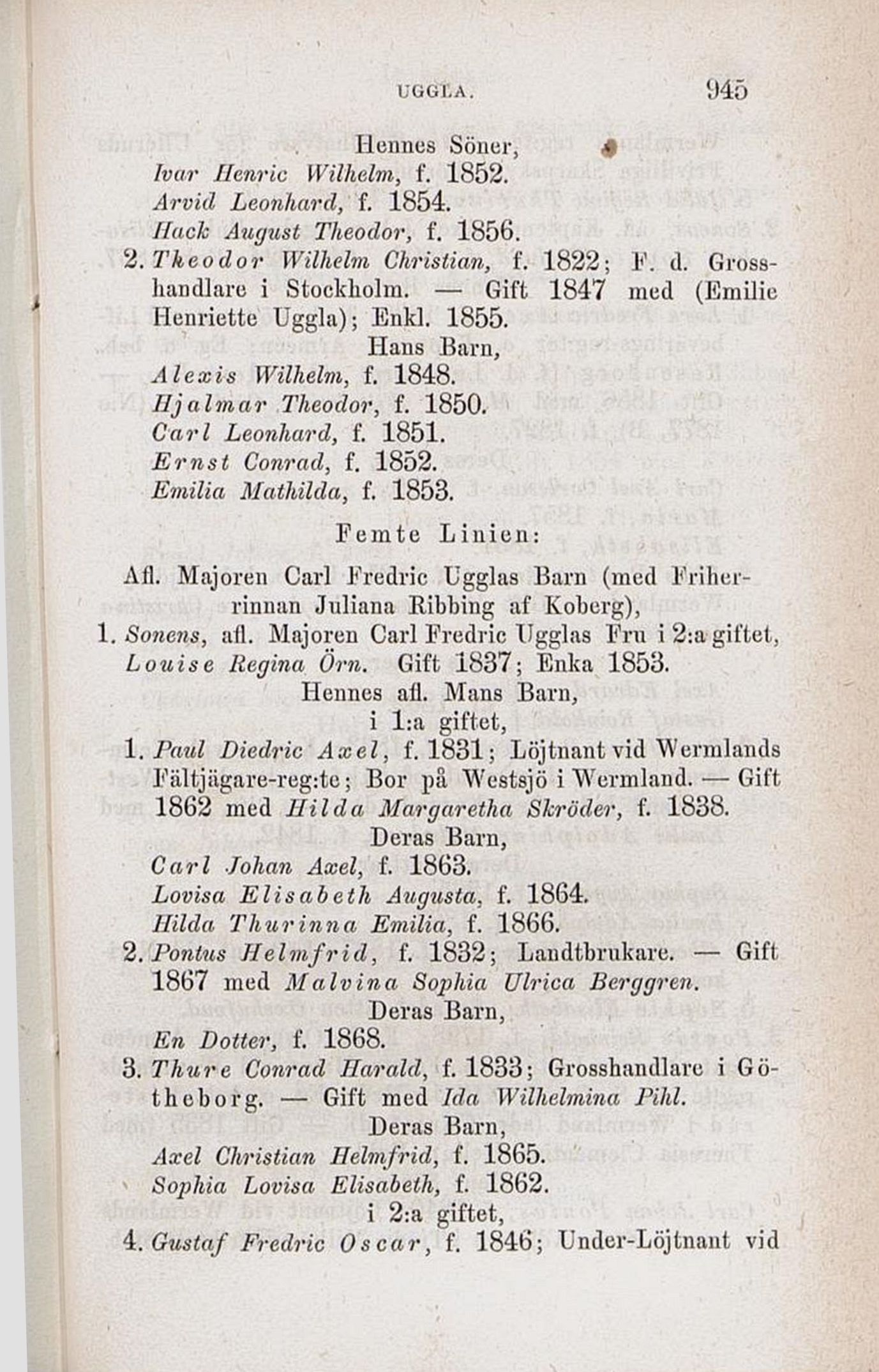 UGGLA. 945

Hennes Söner,
Ivar Henric Wilhelm, f. 1852.
Arvid Leonhard, f. 1854.
Hack August Theodor, f. 1856.
2. Theodor Wilhelm Christian, f. 1822; F. d. Grosshandlare i Stockholm. — Gift 1847 med (Emilie Henriette Uggla); Enkl. 1855.
Hans Barn,
Alexis Wilhelm, f. 1848.
Hjalmar Theodor, f. 1850.
Carl Leonhard, f. 1851.
Ernst Conrad, f. 1852.
Emilia Mathilda, f. 1853.

Femte Linien:

Afl. Majoren Carl Fredric Ugglas Barn (med Friherrinnan Juliana Ribbing af Koberg),
1. Sonens, afl. Majoren Carl Fredric Ugglas Fru i 2:a giftet, Louise Regina Örn. Gift 1837; Enka 1853.
Hennes afl. Mans Barn,
i 1:a giftet,
1. Paul Diedric Axel, f. 1831; Löjtnant vid Wermlands Fältjägare-reg:te; Bor på Westsjö i Wermland. — Gift 1862 med Hilda Margaretha Skröder, f. 1838.
Deras Barn,
Carl Johan Axel, f. 1863.
Lovisa Elisabeth Augusta, f. 1864.
Hilda Thurinna Emilia, f. 1866.
2. Pontus Helmfrid, f. 1832; Landtbrukare. — Gift 1867 med Malvina Sophia Ulrica Berggren.
Deras Barn,
En Dotter, f. 1868.
3. Thure Conrad Harald, f. 1833; Grosshandlare i Götheborg. — Gift med Ida Wilhelmina Pihl.
Deras Barn,
Axel Christian Helmfrid, f. 1865.
Sophia Lovisa Elisabeth, f. 1862.
i 2:a giftet,
4. Gustaf Fredric Oscar, f. 1846; Under-Löjtnant vid